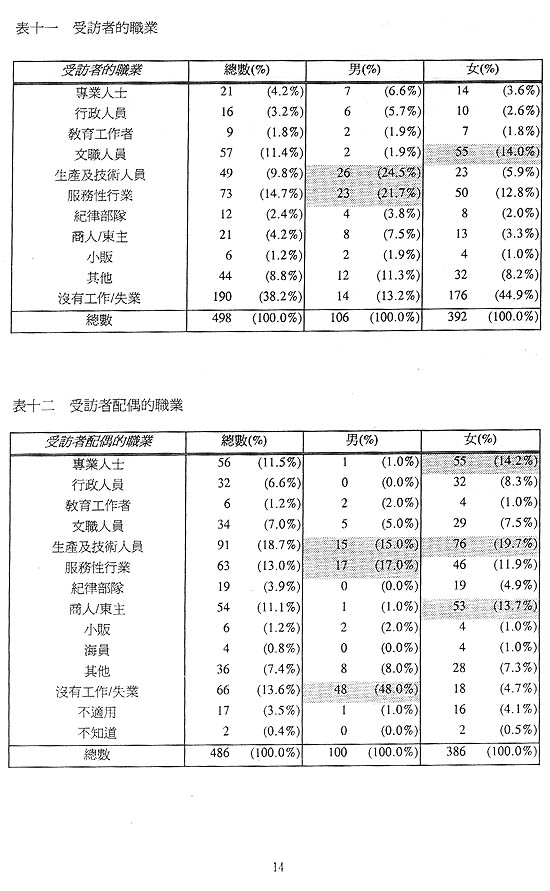 表十一　受訪者的職業

| 受訪者的職業 | 總數(%) | | 男(%) | | 女(%) | |
|---|---|---|---|---|---|---|
| 專業人士 | 21 | (4.2%) | 7 | (6.6%) | 14 | (3.6%) |
| 行政人員 | 16 | (3.2%) | 6 | (5.7%) | 10 | (2.6%) |
| 教育工作者 | 9 | (1.8%) | 2 | (1.9%) | 7 | (1.8%) |
| 文職人員 | 57 | (11.4%) | 2 | (1.9%) | 55 | (14.0%) |
| 生產及技術人員 | 49 | (9.8%) | 26 | (24.5%) | 23 | (5.9%) |
| 服務性行業 | 73 | (14.7%) | 23 | (21.7%) | 50 | (12.8%) |
| 紀律部隊 | 12 | (2.4%) | 4 | (3.8%) | 8 | (2.0%) |
| 商人/東主 | 21 | (4.2%) | 8 | (7.5%) | 13 | (3.3%) |
| 小販 | 6 | (1.2%) | 2 | (1.9%) | 4 | (1.0%) |
| 其他 | 44 | (8.8%) | 12 | (11.3%) | 32 | (8.2%) |
| 沒有工作/失業 | 190 | (38.2%) | 14 | (13.2%) | 176 | (44.9%) |
| 總數 | 498 | (100.0%) | 106 | (100.0%) | 392 | (100.0%) |

表十二　受訪者配偶的職業

| 受訪者配偶的職業 | 總數(%) | | 男(%) | | 女(%) | |
|---|---|---|---|---|---|---|
| 專業人士 | 56 | (11.5%) | 1 | (1.0%) | 55 | (14.2%) |
| 行政人員 | 32 | (6.6%) | 0 | (0.0%) | 32 | (8.3%) |
| 教育工作者 | 6 | (1.2%) | 2 | (2.0%) | 4 | (1.0%) |
| 文職人員 | 34 | (7.0%) | 5 | (5.0%) | 29 | (7.5%) |
| 生產及技術人員 | 91 | (18.7%) | 15 | (15.0%) | 76 | (19.7%) |
| 服務性行業 | 63 | (13.0%) | 17 | (17.0%) | 46 | (11.9%) |
| 紀律部隊 | 19 | (3.9%) | 0 | (0.0%) | 19 | (4.9%) |
| 商人/東主 | 54 | (11.1%) | 1 | (1.0%) | 53 | (13.7%) |
| 小販 | 6 | (1.2%) | 2 | (2.0%) | 4 | (1.0%) |
| 海員 | 4 | (0.8%) | 0 | (0.0%) | 4 | (1.0%) |
| 其他 | 36 | (7.4%) | 8 | (8.0%) | 28 | (7.3%) |
| 沒有工作/失業 | 66 | (13.6%) | 48 | (48.0%) | 18 | (4.7%) |
| 不適用 | 17 | (3.5%) | 1 | (1.0%) | 16 | (4.1%) |
| 不知道 | 2 | (0.4%) | 0 | (0.0%) | 2 | (0.5%) |
| 總數 | 486 | (100.0%) | 100 | (100.0%) | 386 | (100.0%) |

14